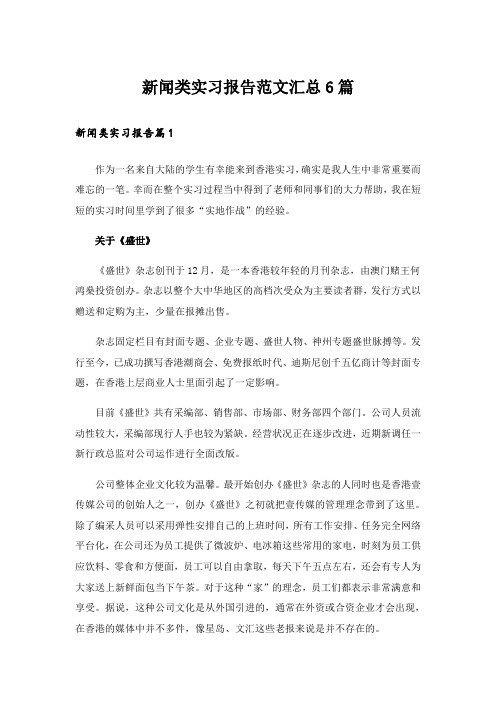 新闻类实习报告范文汇总6篇

新闻类实习报告篇1

作为一名来自大陆的学生有幸能来到香港实习，确实是我人生中非常重要而难忘的一笔。幸而在整个实习过程当中得到了老师和同事们的大力帮助，我在短短的实习时间里学到了很多“实地作战”的经验。

关于《盛世》

《盛世》杂志创刊于12月，是一本香港较年轻的月刊杂志，由澳门赌王何鸿燊投资创办。杂志以整个大中华地区的高档次受众为主要读者群，发行方式以赠送和定购为主，少量在报摊出售。

杂志固定栏目有封面专题、企业专题、盛世人物、神州专题盛世脉搏等。发行至今，已成功撰写香港潮商会、免费报纸时代、迪斯尼创千五亿商计等封面专题，在香港上层商业人士里面引起了一定影响。

目前《盛世》共有采编部、销售部、市场部、财务部四个部门。公司人员流动性较大，采编部现行人手也较为紧缺。经营状况正在逐步改进，近期新调任一新行政总监对公司运作进行全面改版。

公司整体企业文化较为温馨。最开始创办《盛世》杂志的人同时也是香港壹传媒公司的创始人之一，创办《盛世》之初就把壹传媒的管理理念带到了这里。除了编采人员可以采用弹性安排自己的上班时间，所有工作安排、任务完全网络平台化，在公司还为员工提供了微波炉、电冰箱这些常用的家电，时刻为员工供应饮料、零食和方便面，员工可以自由拿取，每天下午五点左右，还会有专人为大家送上新鲜面包当下午茶。对于这种“家”的理念，员工们都表示非常满意和享受。据说，这种公司文化是从外国引进的，通常在外资或合资企业才会出现，在香港的媒体中并不多件，像星岛、文汇这些老报来说是并不存在的。